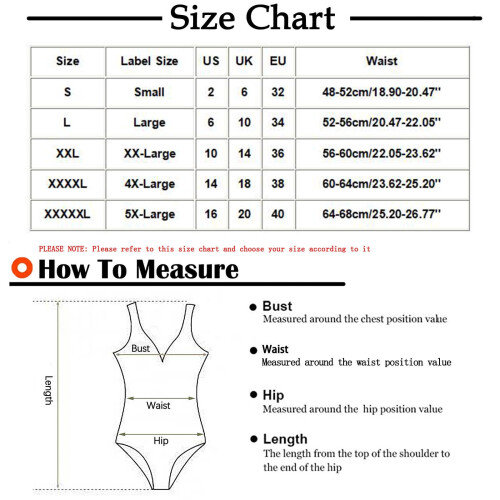 Size Chart

| Size | Label Size | US | UK | EU | Waist |
|---|---|---|---|---|---|
| S | Small | 2 | 6 | 32 | 48-52cm/18.90-20.47'' |
| L | Large | 6 | 10 | 34 | 52-56cm/20.47-22.05'' |
| XXL | XX-Large | 10 | 14 | 36 | 56-60cm/22.05-23.62'' |
| XXXXL | 4X-Large | 14 | 18 | 38 | 60-64cm/23.62-25.20'' |
| XXXXXL | 5X-Large | 16 | 20 | 40 | 64-68cm/25.20-26.77'' |

PLEASE NOTE: Please refer to this size chart and choose your size according to it

How To Measure

Length

Bust

Waist

Hip

Bust
Measured around the chest position value

Waist
Measured around the waist position value

Hip
Measured around the hip position value

Length
The length from the top of the shoulder to the end of the hip